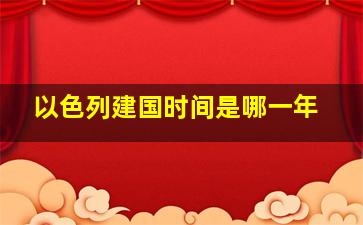 以色列建国时间是哪一年